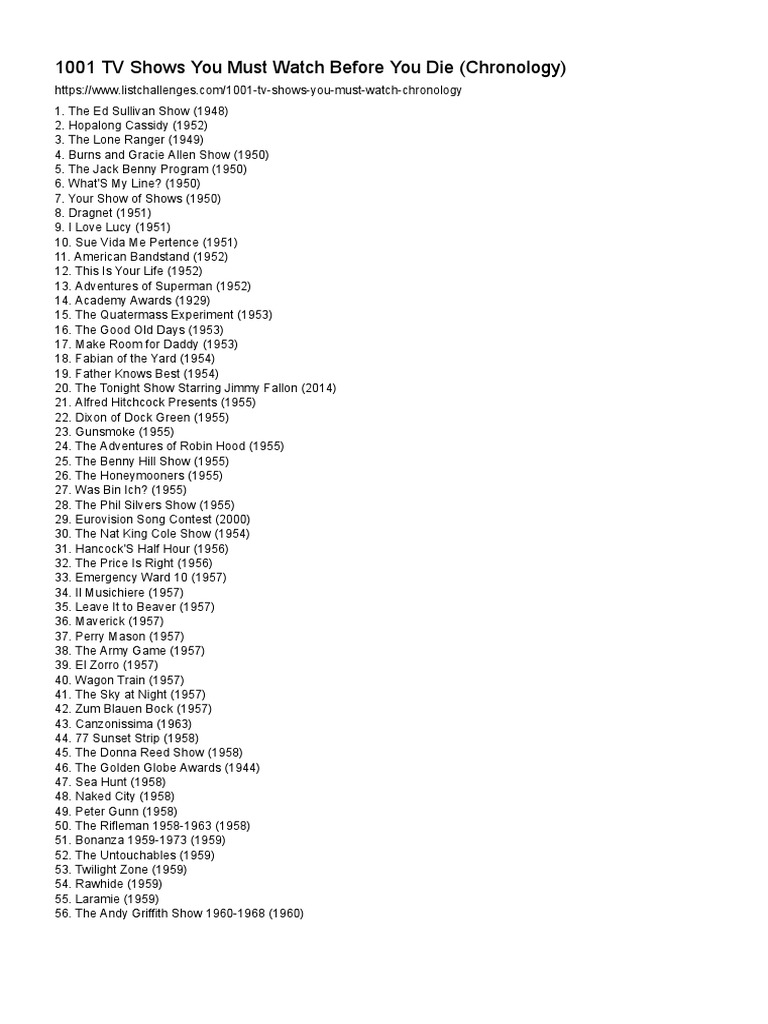 1001 TV Shows You Must Watch Before You Die (Chronology)

https://www.listchallenges.com/1001-tv-shows-you-must-watch-chronology

1. The Ed Sullivan Show (1948)
2. Hopalong Cassidy (1952)
3. The Lone Ranger (1949)
4. Burns and Gracie Allen Show (1950)
5. The Jack Benny Program (1950)
6. What'S My Line? (1950)
7. Your Show of Shows (1950)
8. Dragnet (1951)
9. I Love Lucy (1951)
10. Sue Vida Me Pertence (1951)
11. American Bandstand (1952)
12. This Is Your Life (1952)
13. Adventures of Superman (1952)
14. Academy Awards (1929)
15. The Quatermass Experiment (1953)
16. The Good Old Days (1953)
17. Make Room for Daddy (1953)
18. Fabian of the Yard (1954)
19. Father Knows Best (1954)
20. The Tonight Show Starring Jimmy Fallon (2014)
21. Alfred Hitchcock Presents (1955)
22. Dixon of Dock Green (1955)
23. Gunsmoke (1955)
24. The Adventures of Robin Hood (1955)
25. The Benny Hill Show (1955)
26. The Honeymooners (1955)
27. Was Bin Ich? (1955)
28. The Phil Silvers Show (1955)
29. Eurovision Song Contest (2000)
30. The Nat King Cole Show (1954)
31. Hancock'S Half Hour (1956)
32. The Price Is Right (1956)
33. Emergency Ward 10 (1957)
34. Il Musichiere (1957)
35. Leave It to Beaver (1957)
36. Maverick (1957)
37. Perry Mason (1957)
38. The Army Game (1957)
39. El Zorro (1957)
40. Wagon Train (1957)
41. The Sky at Night (1957)
42. Zum Blauen Bock (1957)
43. Canzonissima (1963)
44. 77 Sunset Strip (1958)
45. The Donna Reed Show (1958)
46. The Golden Globe Awards (1944)
47. Sea Hunt (1958)
48. Naked City (1958)
49. Peter Gunn (1958)
50. The Rifleman 1958-1963 (1958)
51. Bonanza 1959-1973 (1959)
52. The Untouchables (1959)
53. Twilight Zone (1959)
54. Rawhide (1959)
55. Laramie (1959)
56. The Andy Griffith Show 1960-1968 (1960)